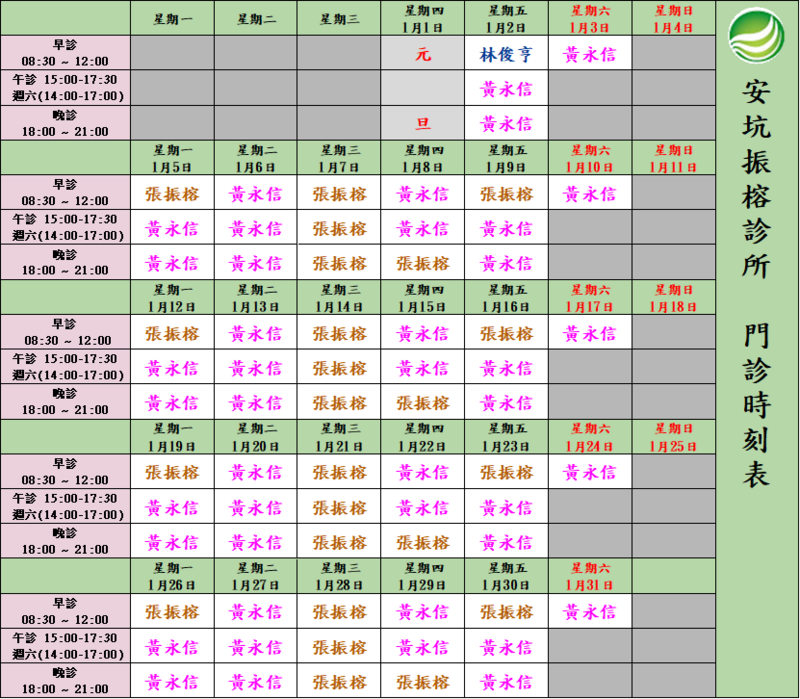 |  | 星期一 | 星期二 | 星期三 | 星期四 1月1日 | 星期五 1月2日 | 星期六 1月3日 | 星期日 1月4日 |
|---|---|---|---|---|---|---|---|
| 早診 08:30 ~ 12:00 |  |  |  | 元 | 林俊亨 | 黃永信 |  |
| 午診 15:00-17:30 週六(14:00-17:00) |  |  |  |  | 黃永信 |  |  |
| 晚診 18:00 ~ 21:00 |  |  |  | 旦 | 黃永信 |  |  |
|  | 星期一 1月5日 | 星期二 1月6日 | 星期三 1月7日 | 星期四 1月8日 | 星期五 1月9日 | 星期六 1月10日 | 星期日 1月11日 |
| 早診 08:30 ~ 12:00 | 張振榕 | 黃永信 | 張振榕 | 黃永信 | 張振榕 | 黃永信 |  |
| 午診 15:00-17:30 週六(14:00-17:00) | 黃永信 | 黃永信 | 張振榕 | 黃永信 | 黃永信 |  |  |
| 晚診 18:00 ~ 21:00 | 黃永信 | 黃永信 | 張振榕 | 張振榕 | 黃永信 |  |  |
|  | 星期一 1月12日 | 星期二 1月13日 | 星期三 1月14日 | 星期四 1月15日 | 星期五 1月16日 | 星期六 1月17日 | 星期日 1月18日 |
| 早診 08:30 ~ 12:00 | 張振榕 | 黃永信 | 張振榕 | 黃永信 | 張振榕 | 黃永信 |  |
| 午診 15:00-17:30 週六(14:00-17:00) | 黃永信 | 黃永信 | 張振榕 | 黃永信 | 黃永信 |  |  |
| 晚診 18:00 ~ 21:00 | 黃永信 | 黃永信 | 張振榕 | 張振榕 | 黃永信 |  |  |
|  | 星期一 1月19日 | 星期二 1月20日 | 星期三 1月21日 | 星期四 1月22日 | 星期五 1月23日 | 星期六 1月24日 | 星期日 1月25日 |
| 早診 08:30 ~ 12:00 | 張振榕 | 黃永信 | 張振榕 | 黃永信 | 張振榕 | 黃永信 |  |
| 午診 15:00-17:30 週六(14:00-17:00) | 黃永信 | 黃永信 | 張振榕 | 黃永信 | 黃永信 |  |  |
| 晚診 18:00 ~ 21:00 | 黃永信 | 黃永信 | 張振榕 | 張振榕 | 黃永信 |  |  |
|  | 星期一 1月26日 | 星期二 1月27日 | 星期三 1月28日 | 星期四 1月29日 | 星期五 1月30日 | 星期六 1月31日 |  |
| 早診 08:30 ~ 12:00 | 張振榕 | 黃永信 | 張振榕 | 黃永信 | 張振榕 | 黃永信 |  |
| 午診 15:00-17:30 週六(14:00-17:00) | 黃永信 | 黃永信 | 張振榕 | 黃永信 | 黃永信 |  |  |
| 晚診 18:00 ~ 21:00 | 黃永信 | 黃永信 | 張振榕 | 張振榕 | 黃永信 |  |  |

安坑振榕診所

門診時刻表